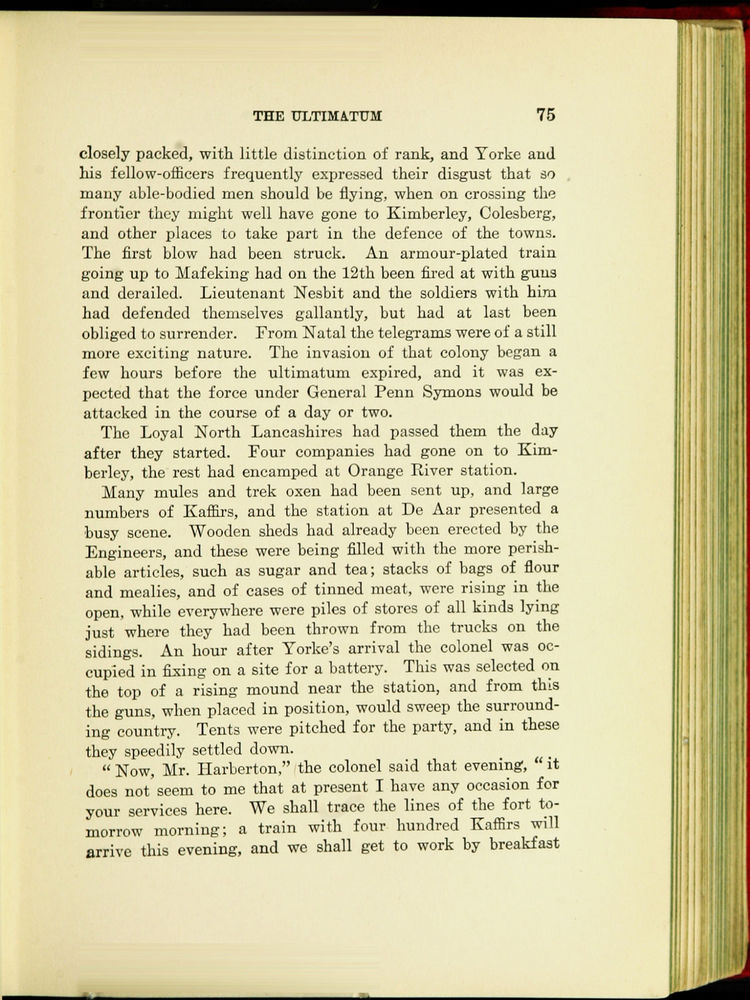 THE ULTIMATUM 75

closely packed, with little distinction of rank, and Yorke and his fellow-officers frequently expressed their disgust that so many able-bodied men should be flying, when on crossing the frontier they might well have gone to Kimberley, Colesberg, and other places to take part in the defence of the towns. The first blow had been struck. An armour-plated train going up to Mafeking had on the 12th been fired at with guns and derailed. Lieutenant Nesbit and the soldiers with him had defended themselves gallantly, but had at last been obliged to surrender. From Natal the telegrams were of a still more exciting nature. The invasion of that colony began a few hours before the ultimatum expired, and it was expected that the force under General Penn Symons would be attacked in the course of a day or two.

The Loyal North Lancashires had passed them the day after they started. Four companies had gone on to Kimberley, the rest had encamped at Orange River station.

Many mules and trek oxen had been sent up, and large numbers of Kaffirs, and the station at De Aar presented a busy scene. Wooden sheds had already been erected by the Engineers, and these were being filled with the more perishable articles, such as sugar and tea; stacks of bags of flour and mealies, and of cases of tinned meat, were rising in the open, while everywhere were piles of stores of all kinds lying just where they had been thrown from the trucks on the sidings. An hour after Yorke's arrival the colonel was occupied in fixing on a site for a battery. This was selected on the top of a rising mound near the station, and from this the guns, when placed in position, would sweep the surrounding country. Tents were pitched for the party, and in these they speedily settled down.

"Now, Mr. Harberton," the colonel said that evening, "it does not seem to me that at present I have any occasion for your services here. We shall trace the lines of the fort tomorrow morning; a train with four hundred Kaffirs will arrive this evening, and we shall get to work by breakfast